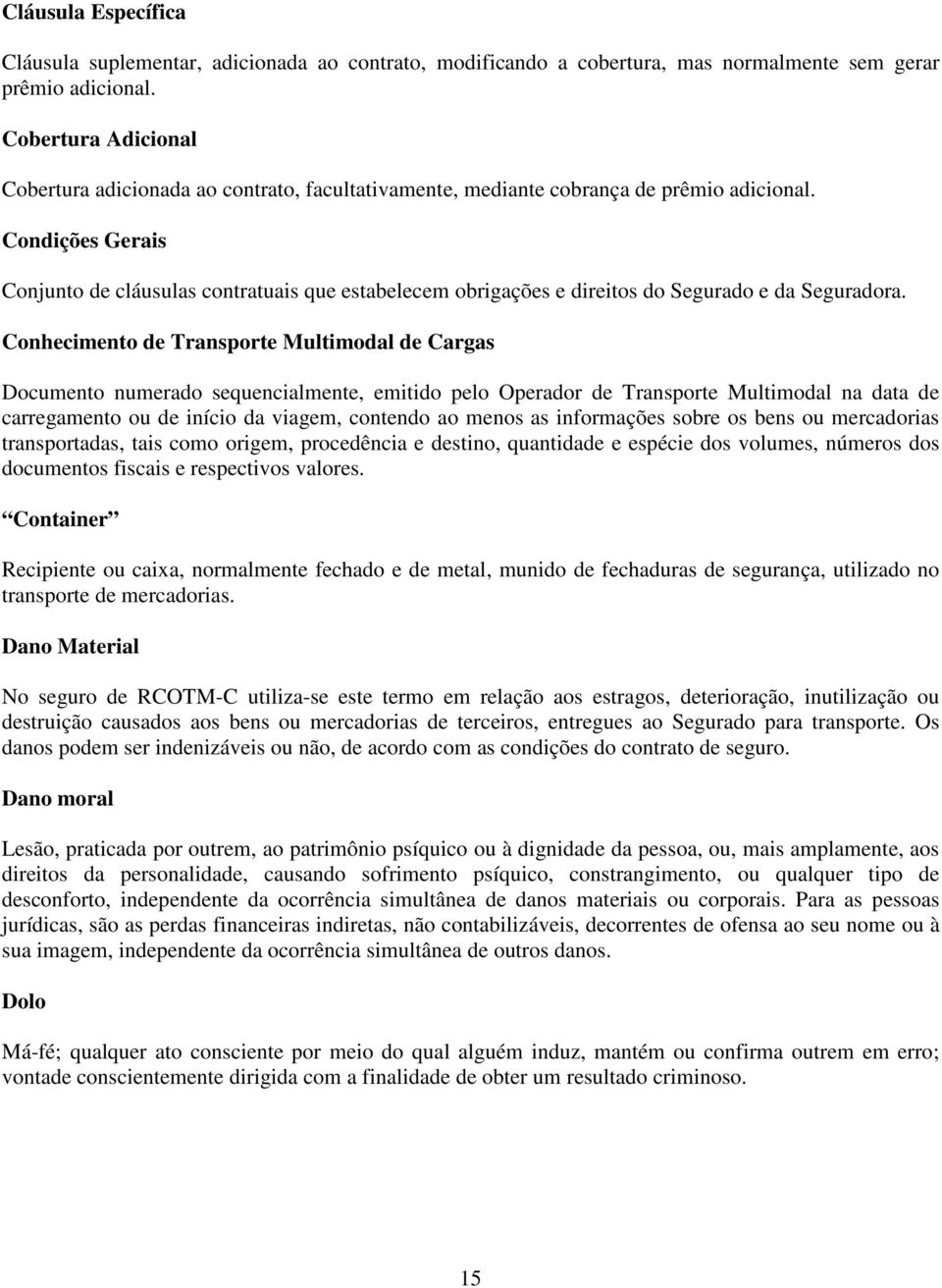 Cláusula Específica

Cláusula suplementar, adicionada ao contrato, modificando a cobertura, mas normalmente sem gerar prêmio adicional.

Cobertura Adicional

Cobertura adicionada ao contrato, facultativamente, mediante cobrança de prêmio adicional.

Condições Gerais

Conjunto de cláusulas contratuais que estabelecem obrigações e direitos do Segurado e da Seguradora.

Conhecimento de Transporte Multimodal de Cargas

Documento numerado sequencialmente, emitido pelo Operador de Transporte Multimodal na data de carregamento ou de início da viagem, contendo ao menos as informações sobre os bens ou mercadorias transportadas, tais como origem, procedência e destino, quantidade e espécie dos volumes, números dos documentos fiscais e respectivos valores.

“Container”

Recipiente ou caixa, normalmente fechado e de metal, munido de fechaduras de segurança, utilizado no transporte de mercadorias.

Dano Material

No seguro de RCOTM-C utiliza-se este termo em relação aos estragos, deterioração, inutilização ou destruição causados aos bens ou mercadorias de terceiros, entregues ao Segurado para transporte. Os danos podem ser indenizáveis ou não, de acordo com as condições do contrato de seguro.

Dano moral

Lesão, praticada por outrem, ao patrimônio psíquico ou à dignidade da pessoa, ou, mais amplamente, aos direitos da personalidade, causando sofrimento psíquico, constrangimento, ou qualquer tipo de desconforto, independente da ocorrência simultânea de danos materiais ou corporais. Para as pessoas jurídicas, são as perdas financeiras indiretas, não contabilizáveis, decorrentes de ofensa ao seu nome ou à sua imagem, independente da ocorrência simultânea de outros danos.

Dolo

Má-fé; qualquer ato consciente por meio do qual alguém induz, mantém ou confirma outrem em erro; vontade conscientemente dirigida com a finalidade de obter um resultado criminoso.

15